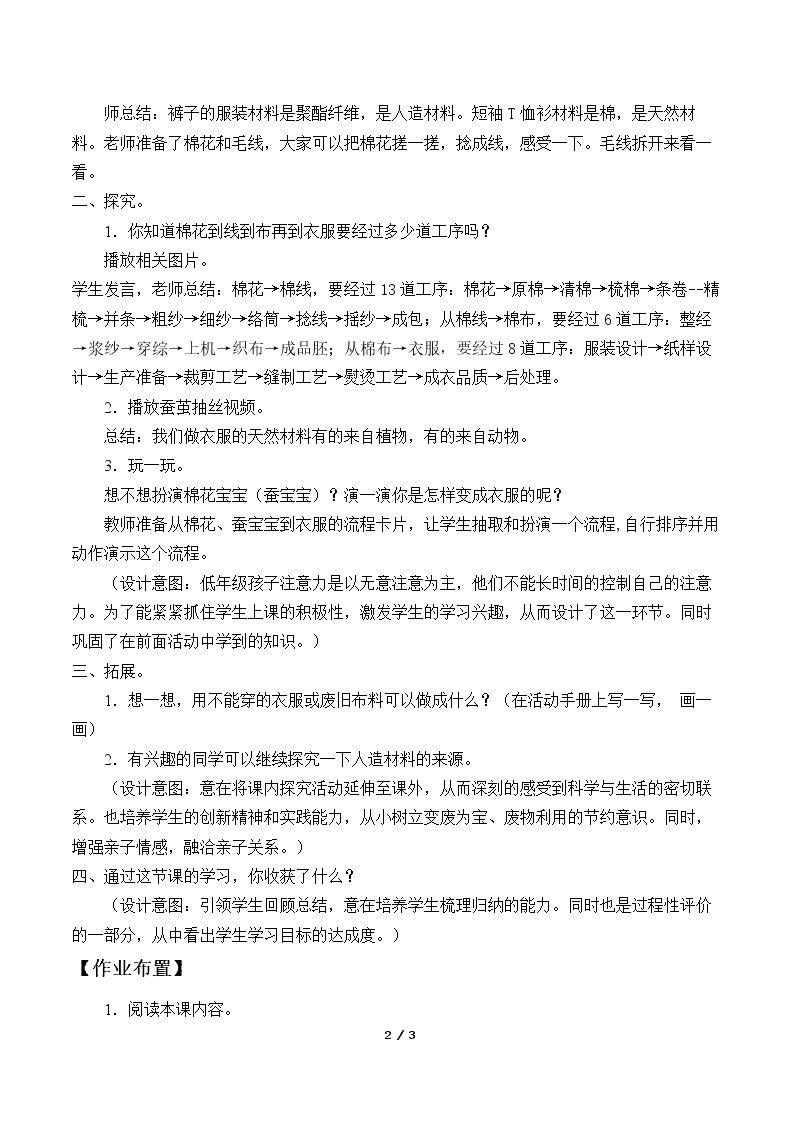 师总结：裤子的服装材料是聚酯纤维，是人造材料。短袖T恤衫材料是棉，是天然材料。老师准备了棉花和毛线，大家可以把棉花搓一搓，捻成线，感受一下。毛线拆开来看一看。

二、探究。

1．你知道棉花到线到布再到衣服要经过多少道工序吗？

播放相关图片。

学生发言，老师总结：棉花→棉线，要经过13道工序：棉花→原棉→清棉→梳棉→条卷--精梳→并条→粗纱→细纱→络筒→捻线→摇纱→成包；从棉线→棉布，要经过6道工序：整经→浆纱→穿综→上机→织布→成品胚；从棉布→衣服，要经过8道工序：服装设计→纸样设计→生产准备→裁剪工艺→缝制工艺→熨烫工艺→成衣品质→后处理。

2．播放蚕茧抽丝视频。

总结：我们做衣服的天然材料有的来自植物，有的来自动物。

3．玩一玩。

想不想扮演棉花宝宝（蚕宝宝）？演一演你是怎样变成衣服的呢？

教师准备从棉花、蚕宝宝到衣服的流程卡片，让学生抽取和扮演一个流程，自行排序并用动作演示这个流程。

（设计意图：低年级孩子注意力是以无意注意为主，他们不能长时间的控制自己的注意力。为了能紧紧抓住学生上课的积极性，激发学生的学习兴趣，从而设计了这一环节。同时巩固了在前面活动中学到的知识。）

三、拓展。

1．想一想，用不能穿的衣服或废旧布料可以做成什么？（在活动手册上写一写， 画一画）

2．有兴趣的同学可以继续探究一下人造材料的来源。

（设计意图：意在将课内探究活动延伸至课外，从而深刻的感受到科学与生活的密切联系。也培养学生的创新精神和实践能力，从小树立变废为宝、废物利用的节约意识。同时，增强亲子情感，融洽亲子关系。）

四、通过这节课的学习，你收获了什么？

（设计意图：引领学生回顾总结，意在培养学生梳理归纳的能力。同时也是过程性评价的一部分，从中看出学生学习目标的达成度。）

【作业布置】

1．阅读本课内容。

2 / 3